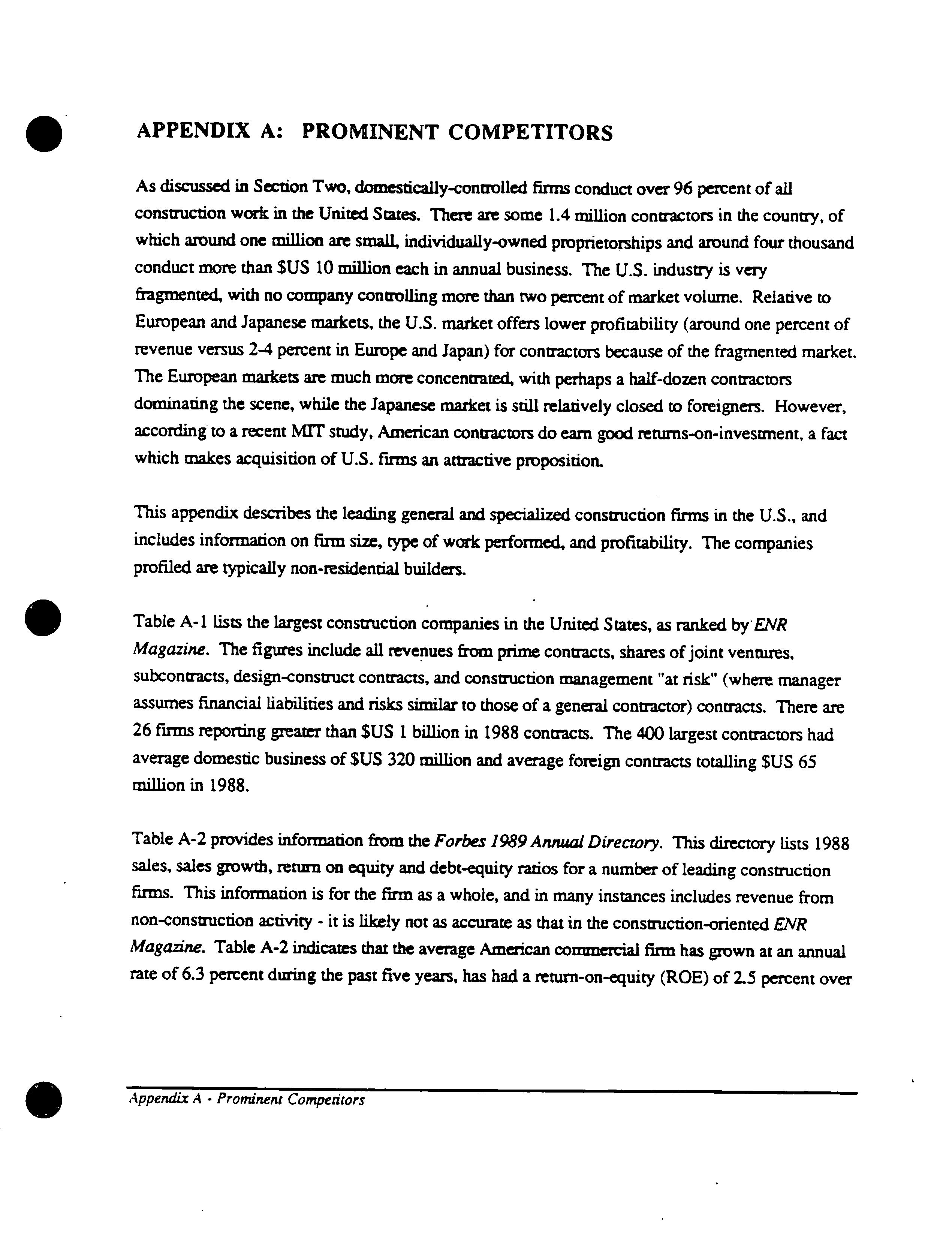 APPENDIX A: PROMINENT COMPETITORS

As discussed in Section Two, domestically-controlled firms conduct over 96 percent of all construction work in the United States. There are some 1.4 million contractors in the country, of which around one million are small, individually-owned proprietorships and around four thousand conduct more than $US 10 million each in annual business. The U.S. industry is very fragmented, with no company controlling more than two percent of market volume. Relative to European and Japanese markets, the U.S. market offers lower profitability (around one percent of revenue versus 2-4 percent in Europe and Japan) for contractors because of the fragmented market. The European markets are much more concentrated, with perhaps a half-dozen contractors dominating the scene, while the Japanese market is still relatively closed to foreigners. However, according to a recent MIT study, American contractors do earn good returns-on-investment, a fact which makes acquisition of U.S. firms an attractive proposition.

This appendix describes the leading general and specialized construction firms in the U.S., and includes information on firm size, type of work performed, and profitability. The companies profiled are typically non-residential builders.

Table A-1 lists the largest construction companies in the United States, as ranked by ENR Magazine. The figures include all revenues from prime contracts, shares of joint ventures, subcontracts, design-construct contracts, and construction management "at risk" (where manager assumes financial liabilities and risks similar to those of a general contractor) contracts. There are 26 firms reporting greater than $US 1 billion in 1988 contracts. The 400 largest contractors had average domestic business of $US 320 million and average foreign contracts totalling $US 65 million in 1988.

Table A-2 provides information from the Forbes 1989 Annual Directory. This directory lists 1988 sales, sales growth, return on equity and debt-equity ratios for a number of leading construction firms. This information is for the firm as a whole, and in many instances includes revenue from non-construction activity - it is likely not as accurate as that in the construction-oriented ENR Magazine. Table A-2 indicates that the average American commercial firm has grown at an annual rate of 6.3 percent during the past five years, has had a return-on-equity (ROE) of 2.5 percent over

Appendix A - Prominent Competitors